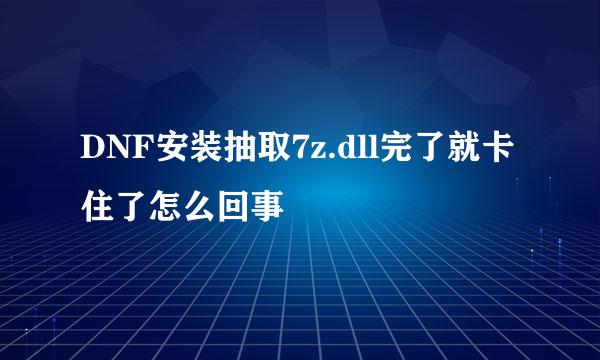 DNF安装抽取7z.dll完了就卡住了怎么回事